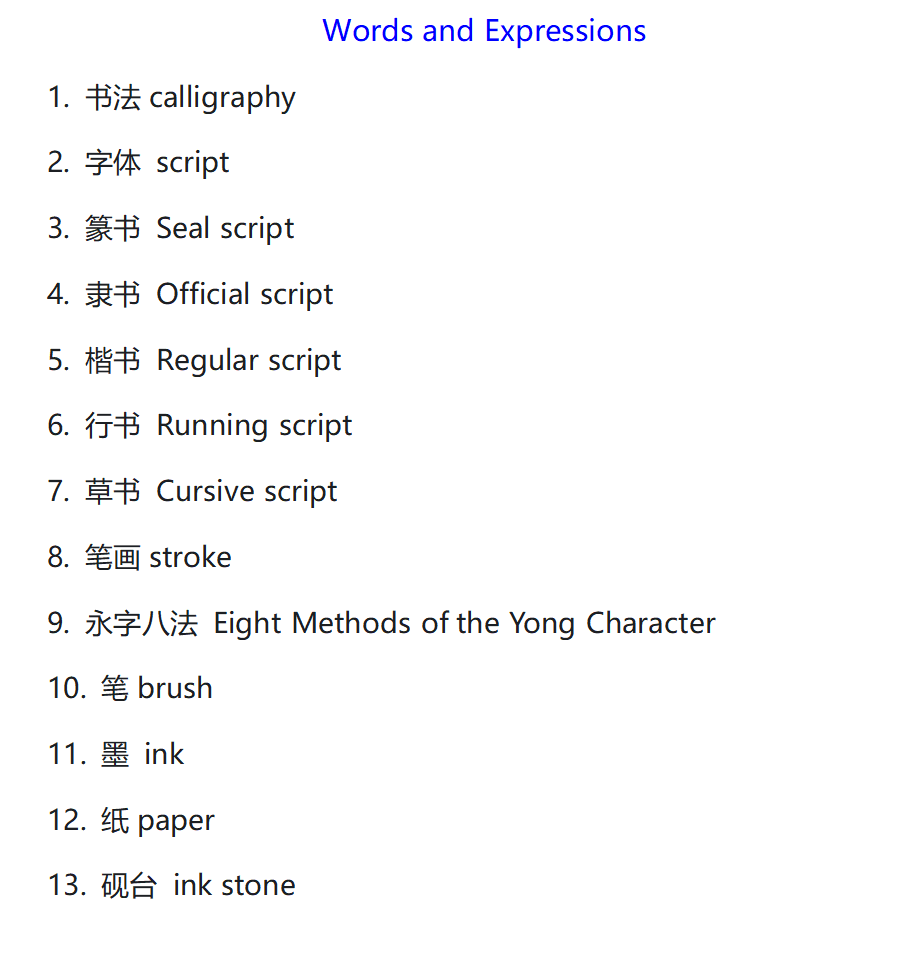 Words and Expressions

1. 书法 calligraphy

2. 字体 script

3. 篆书 Seal script

4. 隶书 Official script

5. 楷书 Regular script

6. 行书 Running script

7. 草书 Cursive script

8. 笔画 stroke

9. 永字八法 Eight Methods of the Yong Character

10. 笔 brush

11. 墨 ink

12. 纸 paper

13. 砚台 ink stone